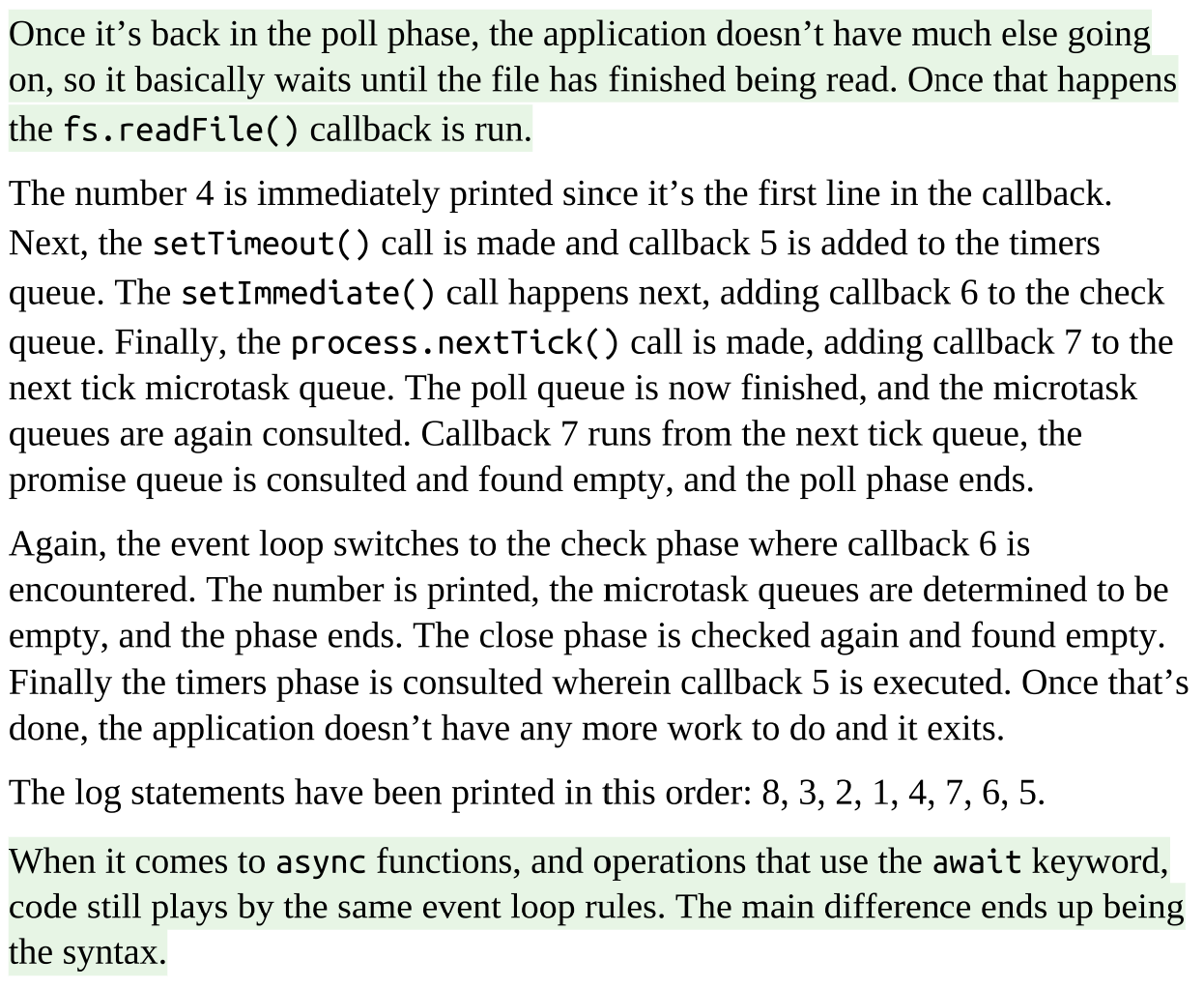 Once it’s back in the poll phase, the application doesn’t have much else going on, so it basically waits until the file has finished being read. Once that happens the fs.readFile() callback is run.

The number 4 is immediately printed since it’s the first line in the callback. Next, the setTimeout() call is made and callback 5 is added to the timers queue. The setImmediate() call happens next, adding callback 6 to the check queue. Finally, the process.nextTick() call is made, adding callback 7 to the next tick microtask queue. The poll queue is now finished, and the microtask queues are again consulted. Callback 7 runs from the next tick queue, the promise queue is consulted and found empty, and the poll phase ends.

Again, the event loop switches to the check phase where callback 6 is encountered. The number is printed, the microtask queues are determined to be empty, and the phase ends. The close phase is checked again and found empty. Finally the timers phase is consulted wherein callback 5 is executed. Once that’s done, the application doesn’t have any more work to do and it exits.

The log statements have been printed in this order: 8, 3, 2, 1, 4, 7, 6, 5.

When it comes to async functions, and operations that use the await keyword, code still plays by the same event loop rules. The main difference ends up being the syntax.